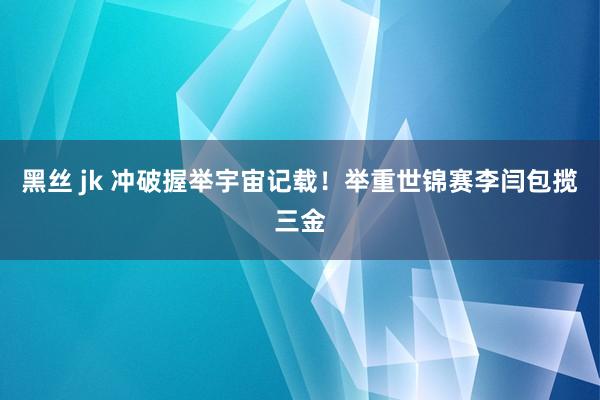 黑丝 jk 冲破握举宇宙记载！举重世锦赛李闫包揽三金